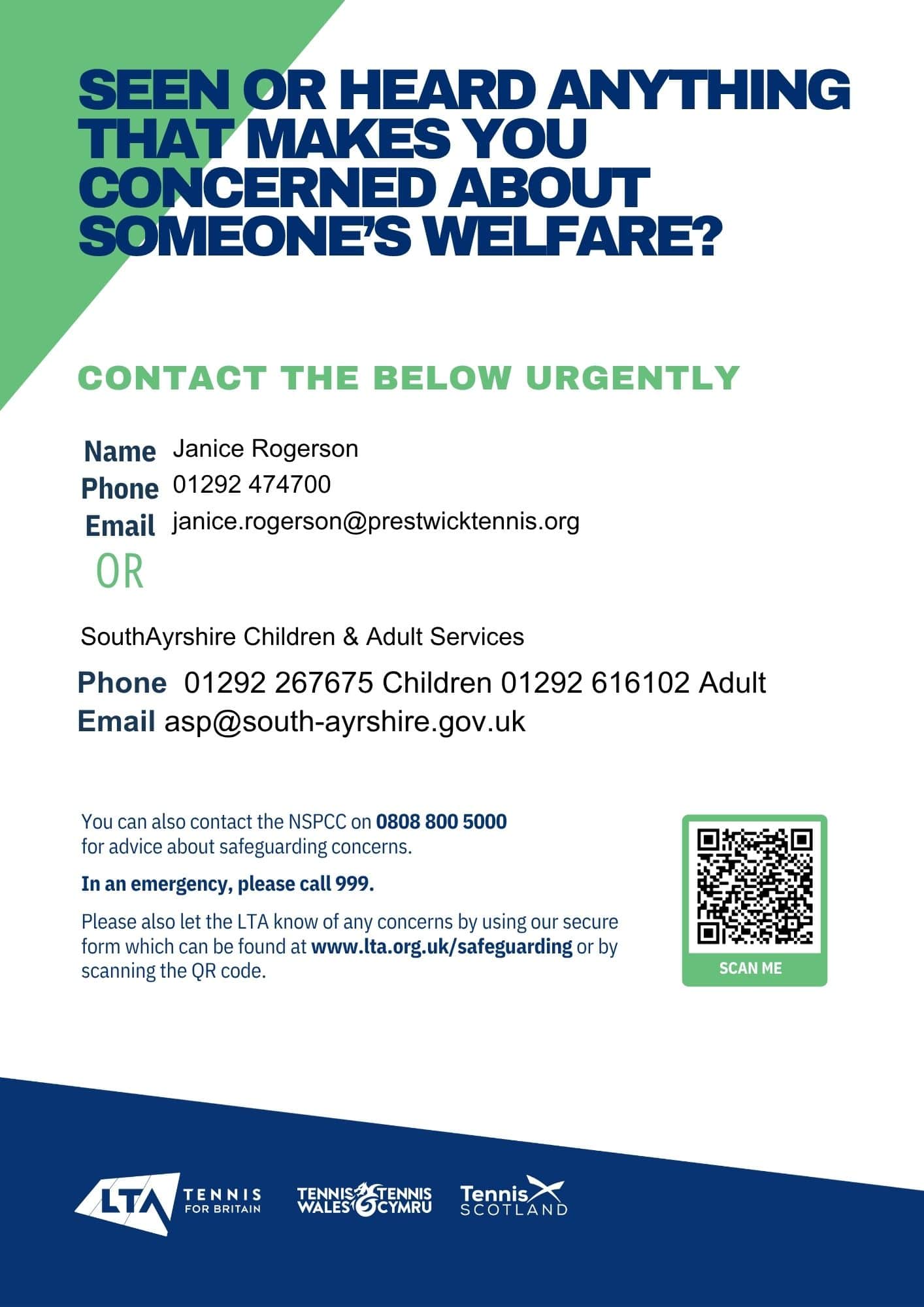 SEEN OR HEARD ANYTHING THAT MAKES YOU CONCERNED ABOUT SOMEONE'S WELFARE?

CONTACT THE BELOW URGENTLY

Name Janice Rogerson
Phone 01292 474700
Email janice.rogerson@prestwicktennis.org
OR

SouthAyrshire Children & Adult Services

Phone 01292 267675 Children 01292 616102 Adult
Email asp@south-ayrshire.gov.uk

You can also contact the NSPCC on 0808 800 5000 for advice about safeguarding concerns.

In an emergency, please call 999.

Please also let the LTA know of any concerns by using our secure form which can be found at www.lta.org.uk/safeguarding or by scanning the QR code.

SCAN ME

LTA TENNIS FOR BRITAIN

TENNIS WALES TENNIS CYMRU

Tennis SCOTLAND